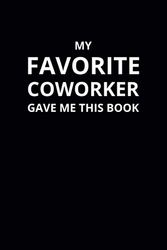 MY
FAVORITE
COWORKER
GAVE ME THIS BOOK